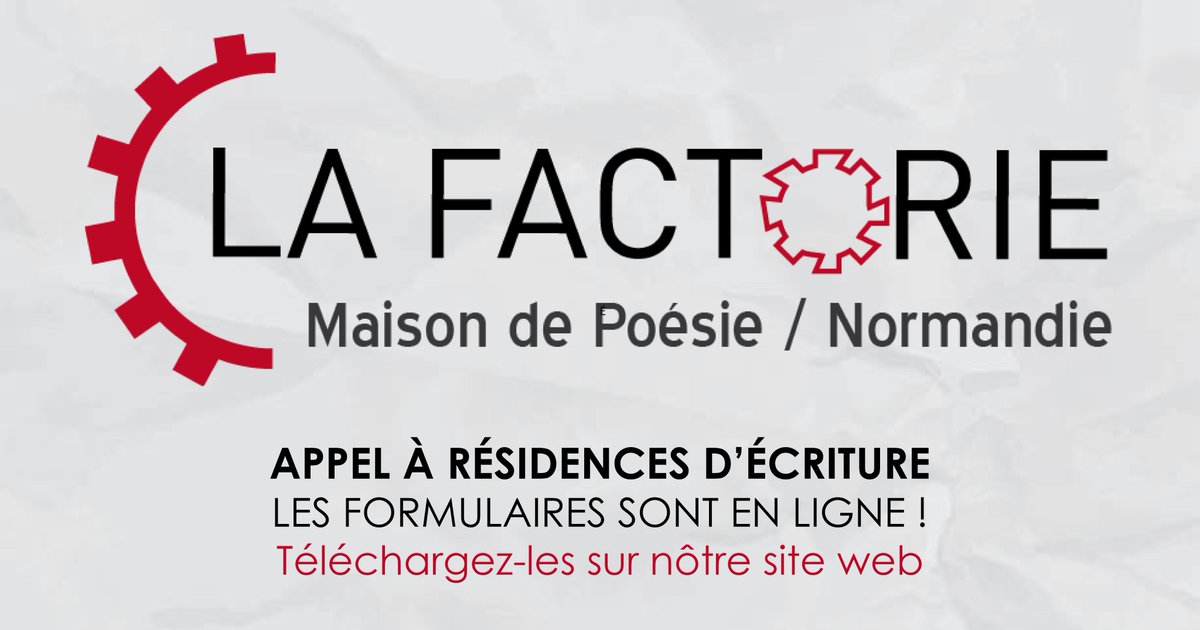 LA FACTORIE
Maison de Poésie / Normandie

APPEL À RÉSIDENCES D'ÉCRITURE
LES FORMULAIRES SONT EN LIGNE !
Téléchargez-les sur nôtre site web